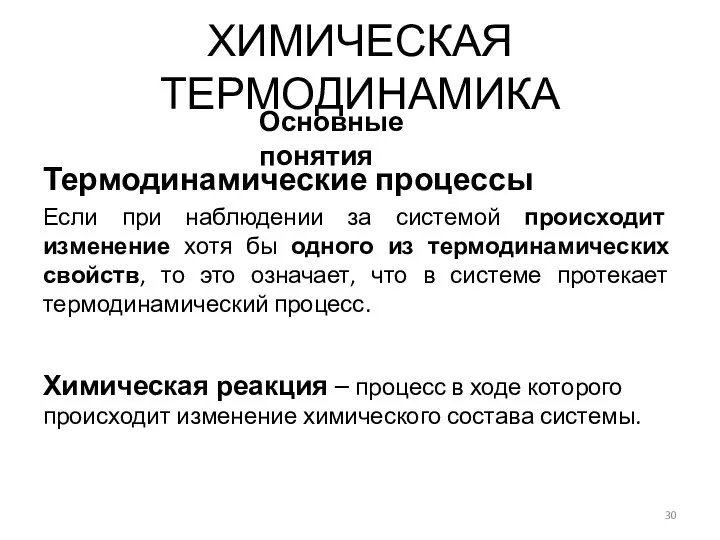 ХИМИЧЕСКАЯ ТЕРМОДИНАМИКА

Основные понятия

Термодинамические процессы

Если при наблюдении за системой происходит изменение хотя бы одного из термодинамических свойств, то это означает, что в системе протекает термодинамический процесс.

Химическая реакция – процесс в ходе которого происходит изменение химического состава системы.

30